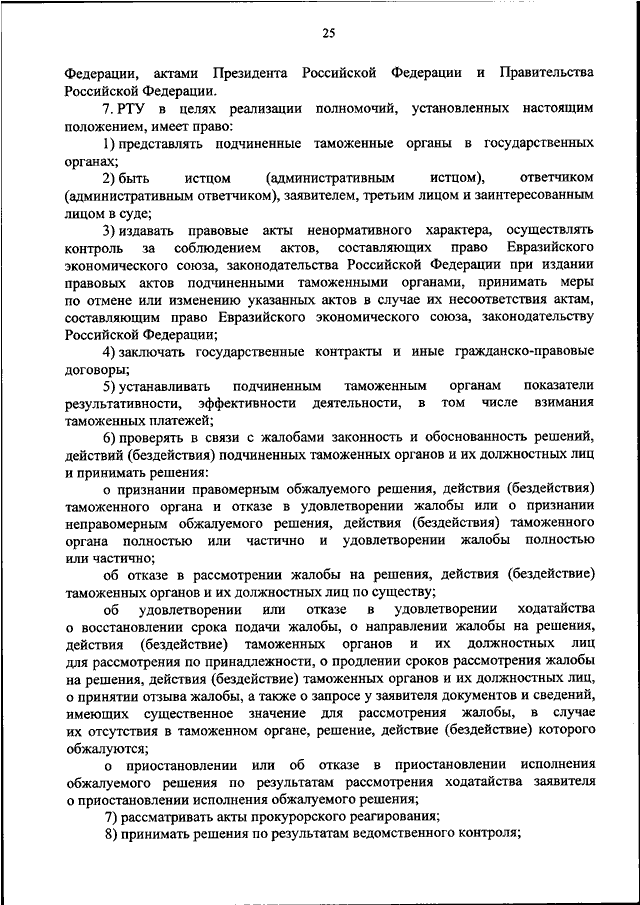 25

Федерации, актами Президента Российской Федерации и Правительства Российской Федерации.

7. РТУ в целях реализации полномочий, установленных настоящим положением, имеет право:

1) представлять подчиненные таможенные органы в государственных органах;

2) быть истцом (административным истцом), ответчиком (административным ответчиком), заявителем, третьим лицом и заинтересованным лицом в суде;

3) издавать правовые акты ненормативного характера, осуществлять контроль за соблюдением актов, составляющих право Евразийского экономического союза, законодательства Российской Федерации при издании правовых актов подчиненными таможенными органами, принимать меры по отмене или изменению указанных актов в случае их несоответствия актам, составляющим право Евразийского экономического союза, законодательству Российской Федерации;

4) заключать государственные контракты и иные гражданско-правовые договоры;

5) устанавливать подчиненным таможенным органам показатели результативности, эффективности деятельности, в том числе взимания таможенных платежей;

6) проверять в связи с жалобами законность и обоснованность решений, действий (бездействия) подчиненных таможенных органов и их должностных лиц и принимать решения:

о признании правомерным обжалуемого решения, действия (бездействия) таможенного органа и отказе в удовлетворении жалобы или о признании неправомерным обжалуемого решения, действия (бездействия) таможенного органа полностью или частично и удовлетворении жалобы полностью или частично;

об отказе в рассмотрении жалобы на решения, действия (бездействие) таможенных органов и их должностных лиц по существу;

об удовлетворении или отказе в удовлетворении ходатайства о восстановлении срока подачи жалобы, о направлении жалобы на решения, действия (бездействие) таможенных органов и их должностных лиц для рассмотрения по принадлежности, о продлении сроков рассмотрения жалобы на решения, действия (бездействие) таможенных органов и их должностных лиц, о принятии отзыва жалобы, а также о запросе у заявителя документов и сведений, имеющих существенное значение для рассмотрения жалобы, в случае их отсутствия в таможенном органе, решение, действие (бездействие) которого обжалуются;

о приостановлении или об отказе в приостановлении исполнения обжалуемого решения по результатам рассмотрения ходатайства заявителя о приостановлении исполнения обжалуемого решения;

7) рассматривать акты прокурорского реагирования;

8) принимать решения по результатам ведомственного контроля;